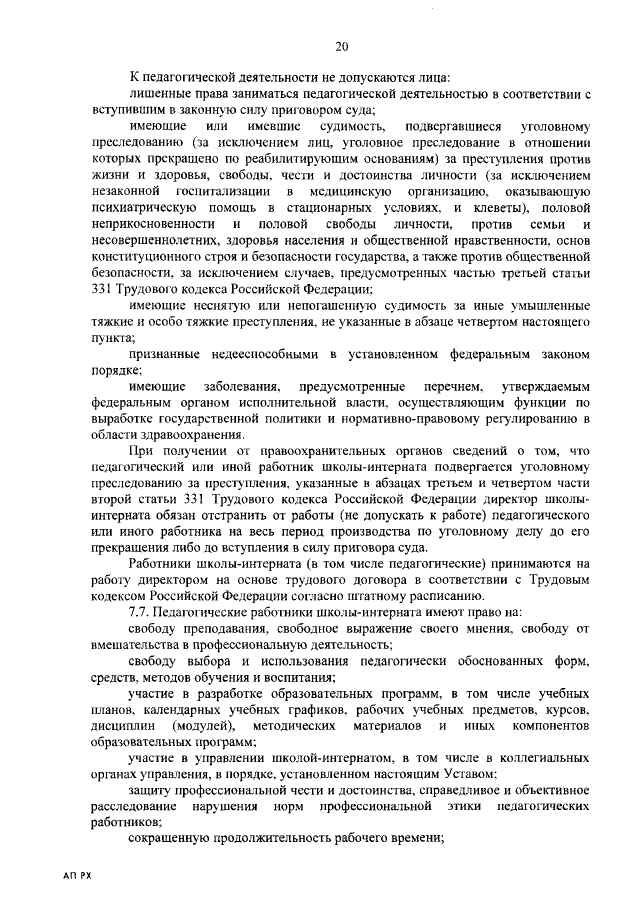 20

К педагогической деятельности не допускаются лица:

лишенные права заниматься педагогической деятельностью в соответствии с вступившим в законную силу приговором суда;

имеющие или имевшие судимость, подвергавшиеся уголовному преследованию (за исключением лиц, уголовное преследование в отношении которых прекращено по реабилитирующим основаниям) за преступления против жизни и здоровья, свободы, чести и достоинства личности (за исключением незаконной госпитализации в медицинскую организацию, оказывающую психиатрическую помощь в стационарных условиях, и клеветы), половой неприкосновенности и половой свободы личности, против семьи и несовершеннолетних, здоровья населения и общественной нравственности, основ конституционного строя и безопасности государства, а также против общественной безопасности, за исключением случаев, предусмотренных частью третьей статьи 331 Трудового кодекса Российской Федерации;

имеющие неснятую или непогашенную судимость за иные умышленные тяжкие и особо тяжкие преступления, не указанные в абзаце четвертом настоящего пункта;

признанные недееспособными в установленном федеральным законом порядке;

имеющие заболевания, предусмотренные перечнем, утверждаемым федеральным органом исполнительной власти, осуществляющим функции по выработке государственной политики и нормативно-правовому регулированию в области здравоохранения.

При получении от правоохранительных органов сведений о том, что педагогический или иной работник школы-интерната подвергается уголовному преследованию за преступления, указанные в абзацах третьем и четвертом части второй статьи 331 Трудового кодекса Российской Федерации директор школы-интерната обязан отстранить от работы (не допускать к работе) педагогического или иного работника на весь период производства по уголовному делу до его прекращения либо до вступления в силу приговора суда.

Работники школы-интерната (в том числе педагогические) принимаются на работу директором на основе трудового договора в соответствии с Трудовым кодексом Российской Федерации согласно штатному расписанию.

7.7. Педагогические работники школы-интерната имеют право на:

свободу преподавания, свободное выражение своего мнения, свободу от вмешательства в профессиональную деятельность;

свободу выбора и использования педагогически обоснованных форм, средств, методов обучения и воспитания;

участие в разработке образовательных программ, в том числе учебных планов, календарных учебных графиков, рабочих учебных предметов, курсов, дисциплин (модулей), методических материалов и иных компонентов образовательных программ;

участие в управлении школой-интернатом, в том числе в коллегиальных органах управления, в порядке, установленном настоящим Уставом;

защиту профессиональной чести и достоинства, справедливое и объективное расследование нарушения норм профессиональной этики педагогических работников;

сокращенную продолжительность рабочего времени;

АП РХ